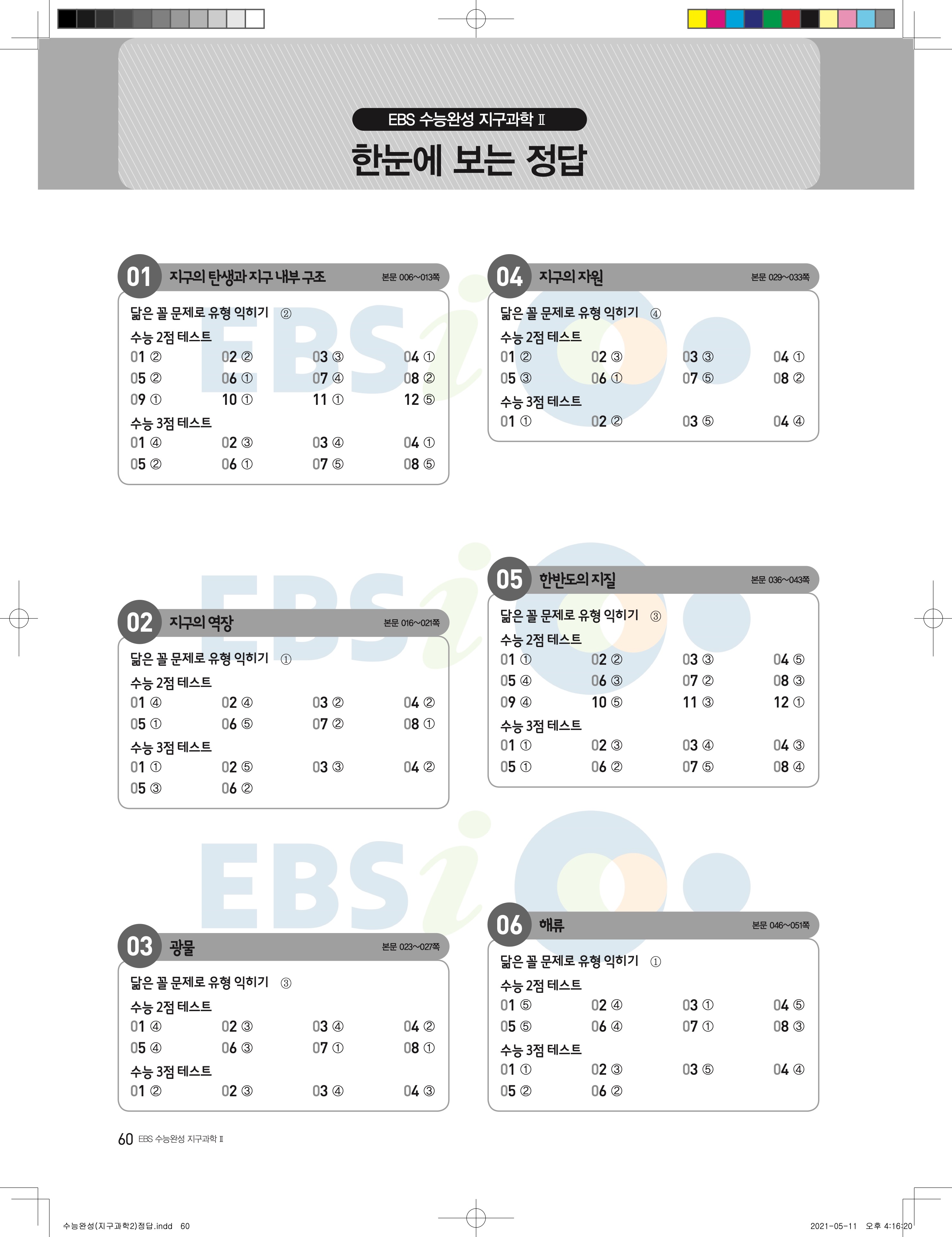 EBS 수능완성 지구과학 Ⅱ

한눈에 보는 정답

01 지구의 탄생과 지구 내부 구조 본문 006~013쪽

닮은 꼴 문제로 유형 익히기 ②

수능 2점 테스트

01 ② 02 ② 03 ③ 04 ①
05 ② 06 ① 07 ④ 08 ②
09 ① 10 ① 11 ① 12 ⑤

수능 3점 테스트

01 ④ 02 ③ 03 ④ 04 ①
05 ② 06 ① 07 ⑤ 08 ⑤

02 지구의 역장 본문 016~021쪽

닮은 꼴 문제로 유형 익히기 ①

수능 2점 테스트

01 ④ 02 ④ 03 ② 04 ②
05 ① 06 ⑤ 07 ② 08 ①

수능 3점 테스트

01 ① 02 ⑤ 03 ③ 04 ②
05 ③ 06 ②

03 광물 본문 023~027쪽

닮은 꼴 문제로 유형 익히기 ③

수능 2점 테스트

01 ④ 02 ③ 03 ④ 04 ②
05 ④ 06 ③ 07 ① 08 ①

수능 3점 테스트

01 ② 02 ③ 03 ④ 04 ③

04 지구의 자원 본문 029~033쪽

닮은 꼴 문제로 유형 익히기 ④

수능 2점 테스트

01 ② 02 ③ 03 ③ 04 ①
05 ③ 06 ① 07 ⑤ 08 ②

수능 3점 테스트

01 ① 02 ② 03 ⑤ 04 ④

05 한반도의 지질 본문 036~043쪽

닮은 꼴 문제로 유형 익히기 ③

수능 2점 테스트

01 ① 02 ② 03 ③ 04 ⑤
05 ④ 06 ③ 07 ② 08 ③
09 ④ 10 ⑤ 11 ③ 12 ①

수능 3점 테스트

01 ① 02 ③ 03 ④ 04 ③
05 ① 06 ② 07 ⑤ 08 ④

06 해류 본문 046~051쪽

닮은 꼴 문제로 유형 익히기 ①

수능 2점 테스트

01 ⑤ 02 ④ 03 ① 04 ⑤
05 ⑤ 06 ④ 07 ① 08 ③

수능 3점 테스트

01 ① 02 ③ 03 ⑤ 04 ④
05 ② 06 ②

60 EBS 수능완성 지구과학 Ⅱ

수능완성(지구과학2)정답.indd 60 2021-05-11 오후 4:16:20

EBSi